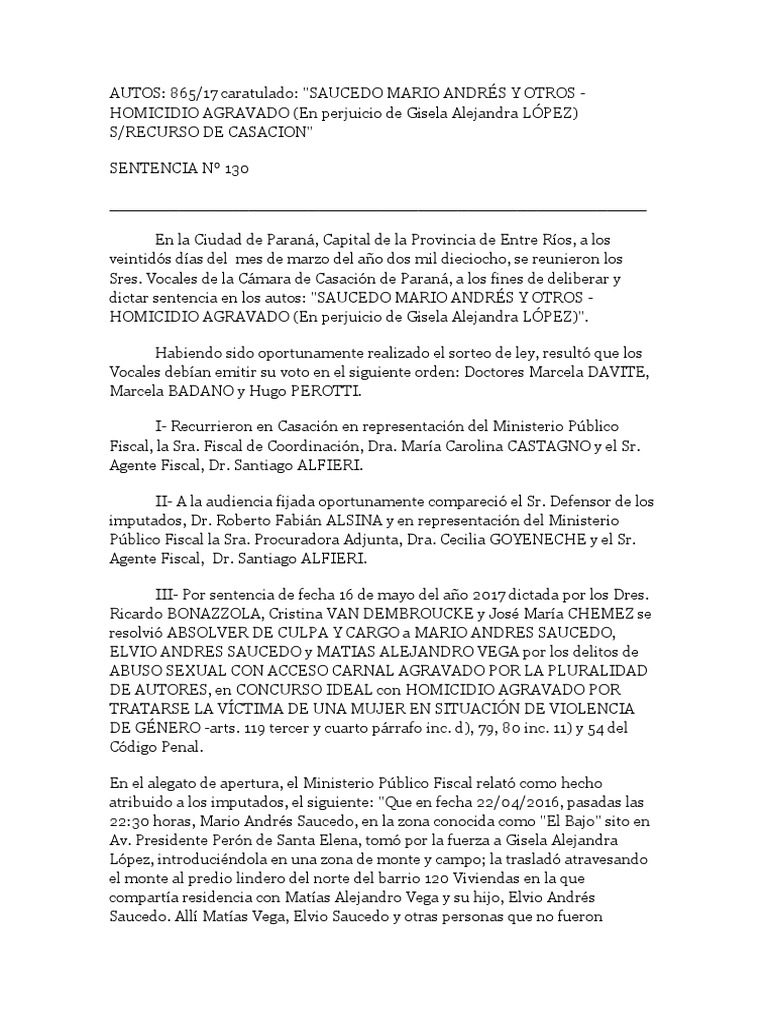 AUTOS: 865/17 caratulado: "SAUCEDO MARIO ANDRÉS Y OTROS - HOMICIDIO AGRAVADO (En perjuicio de Gisela Alejandra LÓPEZ) S/RECURSO DE CASACION"

SENTENCIA Nº 130

En la Ciudad de Paraná, Capital de la Provincia de Entre Ríos, a los veintidós días del mes de marzo del año dos mil dieciocho, se reunieron los Sres. Vocales de la Cámara de Casación de Paraná, a los fines de deliberar y dictar sentencia en los autos: "SAUCEDO MARIO ANDRÉS Y OTROS - HOMICIDIO AGRAVADO (En perjuicio de Gisela Alejandra LÓPEZ)".

Habiendo sido oportunamente realizado el sorteo de ley, resultó que los Vocales debían emitir su voto en el siguiente orden: Doctores Marcela DAVITE, Marcela BADANO y Hugo PEROTTI.

I- Recurrieron en Casación en representación del Ministerio Público Fiscal, la Sra. Fiscal de Coordinación, Dra. María Carolina CASTAGNO y el Sr. Agente Fiscal, Dr. Santiago ALFIERI.

II- A la audiencia fijada oportunamente compareció el Sr. Defensor de los imputados, Dr. Roberto Fabián ALSINA y en representación del Ministerio Público Fiscal la Sra. Procuradora Adjunta, Dra. Cecilia GOYENECHE y el Sr. Agente Fiscal, Dr. Santiago ALFIERI.

III- Por sentencia de fecha 16 de mayo del año 2017 dictada por los Dres. Ricardo BONAZZOLA, Cristina VAN DEMBROUCKE y José María CHEMEZ se resolvió ABSOLVER DE CULPA Y CARGO a MARIO ANDRES SAUCEDO, ELVIO ANDRES SAUCEDO y MATIAS ALEJANDRO VEGA por los delitos de ABUSO SEXUAL CON ACCESO CARNAL AGRAVADO POR LA PLURALIDAD DE AUTORES, en CONCURSO IDEAL con HOMICIDIO AGRAVADO POR TRATARSE LA VÍCTIMA DE UNA MUJER EN SITUACIÓN DE VIOLENCIA DE GÉNERO -arts. 119 tercer y cuarto párrafo inc. d), 79, 80 inc. 11) y 54 del Código Penal.

En el alegato de apertura, el Ministerio Público Fiscal relató como hecho atribuido a los imputados, el siguiente: "Que en fecha 22/04/2016, pasadas las 22:30 horas, Mario Andrés Saucedo, en la zona conocida como "El Bajo" sito en Av. Presidente Perón de Santa Elena, tomó por la fuerza a Gisela Alejandra López, introduciéndola en una zona de monte y campo; la trasladó atravesando el monte al predio lindero del norte del barrio 120 Viviendas en la que compartía residencia con Matías Alejandro Vega y su hijo, Elvio Andrés Saucedo. Allí Matías Vega, Elvio Saucedo y otras personas que no fueron